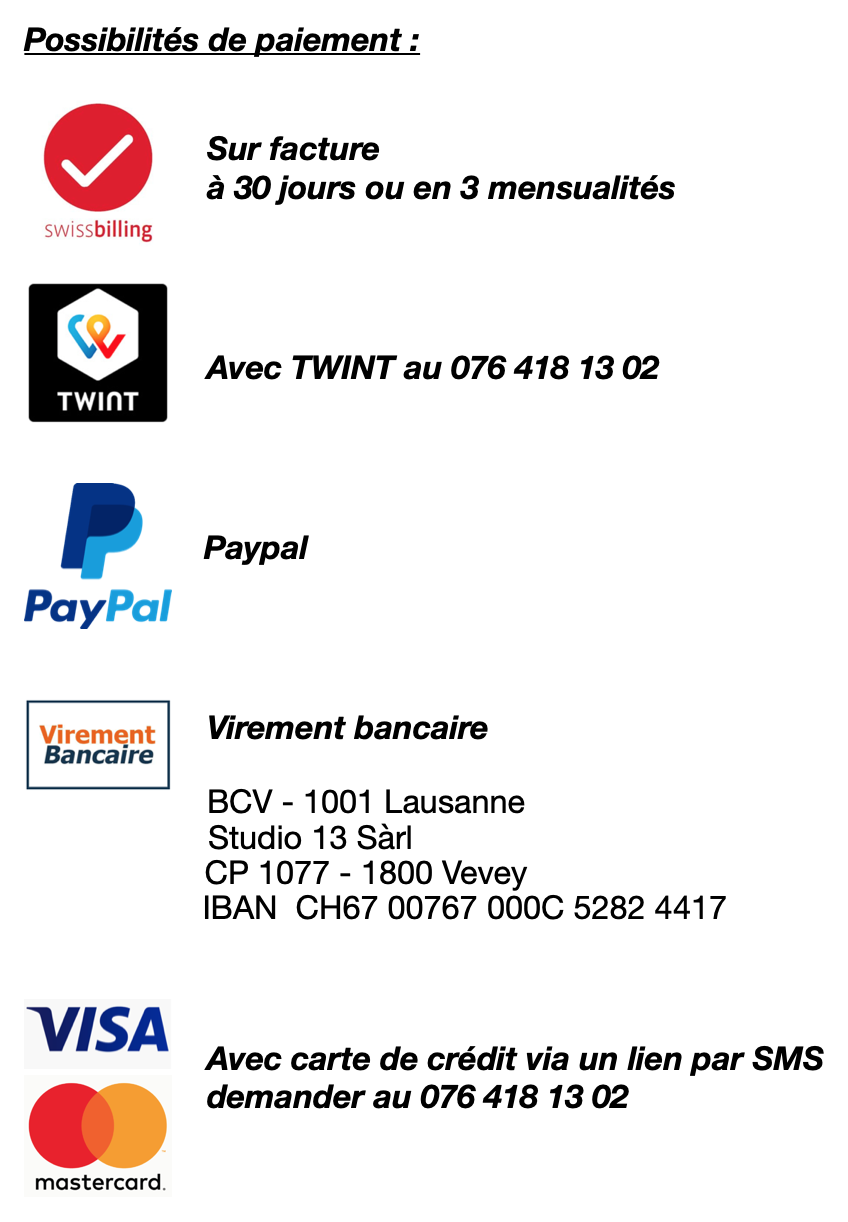 Possibilités de paiement :

swissbilling

Sur facture
à 30 jours ou en 3 mensualités

TWINT

Avec TWINT au 076 418 13 02

PayPal

Paypal

Virement Bancaire

Virement bancaire

BCV - 1001 Lausanne
Studio 13 Sàrl
CP 1077 - 1800 Vevey
IBAN CH67 00767 000C 5282 4417

VISA

mastercard.

Avec carte de crédit via un lien par SMS
demander au 076 418 13 02